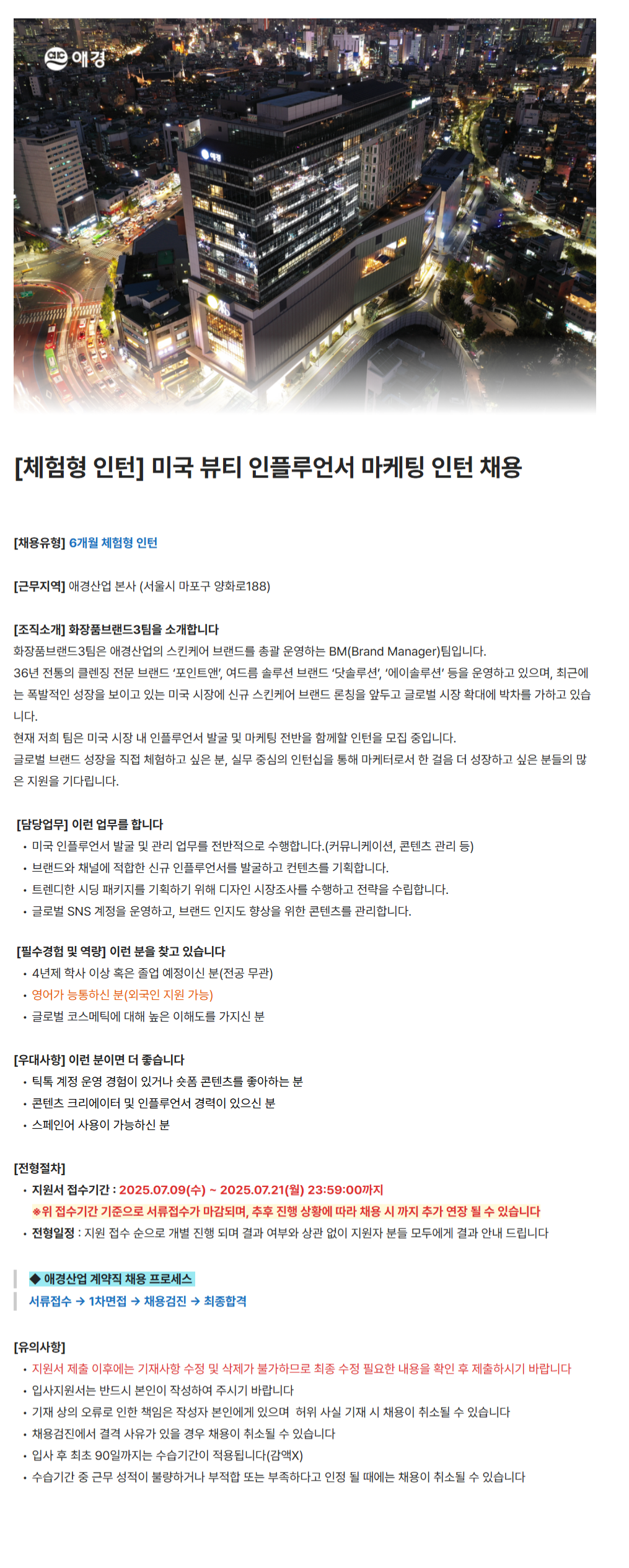 애경

[체험형 인턴] 미국 뷰티 인플루언서 마케팅 인턴 채용

[채용유형] 6개월 체험형 인턴

[근무지역] 애경산업 본사 (서울시 마포구 양화로188)

[조직소개] 화장품브랜드3팀을 소개합니다
화장품브랜드3팀은 애경산업의 스킨케어 브랜드를 총괄 운영하는 BM(Brand Manager)팀입니다.
36년 전통의 클렌징 전문 브랜드 '포인트앤', 여드름 솔루션 브랜드 '닷솔루션', '에이솔루션' 등을 운영하고 있으며, 최근에는 폭발적인 성장을 보이고 있는 미국 시장에 신규 스킨케어 브랜드 론칭을 앞두고 글로벌 시장 확대에 박차를 가하고 있습니다.
현재 저희 팀은 미국 시장 내 인플루언서 발굴 및 마케팅 전반을 함께할 인턴을 모집 중입니다.
글로벌 브랜드 성장을 직접 체험하고 싶은 분, 실무 중심의 인턴십을 통해 마케터로서 한 걸음 더 성장하고 싶은 분들의 많은 지원을 기다립니다.

[담당업무] 이런 업무를 합니다
• 미국 인플루언서 발굴 및 관리 업무를 전반적으로 수행합니다.(커뮤니케이션, 콘텐츠 관리 등)
• 브랜드와 채널에 적합한 신규 인플루언서를 발굴하고 컨텐츠를 기획합니다.
• 트렌디한 시딩 패키지를 기획하기 위해 디자인 시장조사를 수행하고 전략을 수립합니다.
• 글로벌 SNS 계정을 운영하고, 브랜드 인지도 향상을 위한 콘텐츠를 관리합니다.

[필수경험 및 역량] 이런 분을 찾고 있습니다
• 4년제 학사 이상 혹은 졸업 예정이신 분(전공 무관)
• 영어가 능통하신 분(외국인 지원 가능)
• 글로벌 코스메틱에 대해 높은 이해도를 가지신 분

[우대사항] 이런 분이면 더 좋습니다
• 틱톡 계정 운영 경험이 있거나 숏폼 콘텐츠를 좋아하는 분
• 콘텐츠 크리에이터 및 인플루언서 경력이 있으신 분
• 스페인어 사용이 가능하신 분

[전형절차]
• 지원서 접수기간 : 2025.07.09(수) ~ 2025.07.21(월) 23:59:00까지
※위 접수기간 기준으로 서류접수가 마감되며, 추후 진행 상황에 따라 채용 시 까지 추가 연장 될 수 있습니다
• 전형일정 : 지원 접수 순으로 개별 진행 되며 결과 여부와 상관 없이 지원자 분들 모두에게 결과 안내 드립니다

◆ 애경산업 계약직 채용 프로세스
서류접수 → 1차면접 → 채용검진 → 최종합격

[유의사항]
• 지원서 제출 이후에는 기재사항 수정 및 삭제가 불가하므로 최종 수정 필요한 내용을 확인 후 제출하시기 바랍니다
• 입사지원서는 반드시 본인이 작성하여 주시기 바랍니다
• 기재 상의 오류로 인한 책임은 작성자 본인에게 있으며 허위 사실 기재 시 채용이 취소될 수 있습니다
• 채용검진에서 결격 사유가 있을 경우 채용이 취소될 수 있습니다
• 입사 후 최초 90일까지는 수습기간이 적용됩니다(감액X)
• 수습기간 중 근무 성적이 불량하거나 부적합 또는 부족하다고 인정 될 때에는 채용이 취소될 수 있습니다